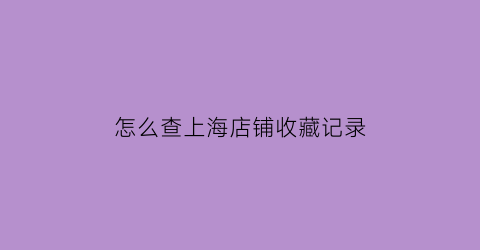 怎么查上海店铺收藏记录